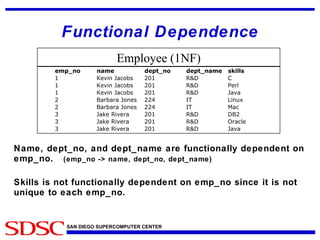 Functional Dependence

Employee (1NF)

| emp_no | name | dept_no | dept_name | skills |
|---|---|---|---|---|
| 1 | Kevin Jacobs | 201 | R&D | C |
| 1 | Kevin Jacobs | 201 | R&D | Perl |
| 1 | Kevin Jacobs | 201 | R&D | Java |
| 2 | Barbara Jones | 224 | IT | Linux |
| 2 | Barbara Jones | 224 | IT | Mac |
| 3 | Jake Rivera | 201 | R&D | DB2 |
| 3 | Jake Rivera | 201 | R&D | Oracle |
| 3 | Jake Rivera | 201 | R&D | Java |

Name, dept_no, and dept_name are functionally dependent on emp_no. (emp_no -> name, dept_no, dept_name)

Skills is not functionally dependent on emp_no since it is not unique to each emp_no.

SDSC SAN DIEGO SUPERCOMPUTER CENTER